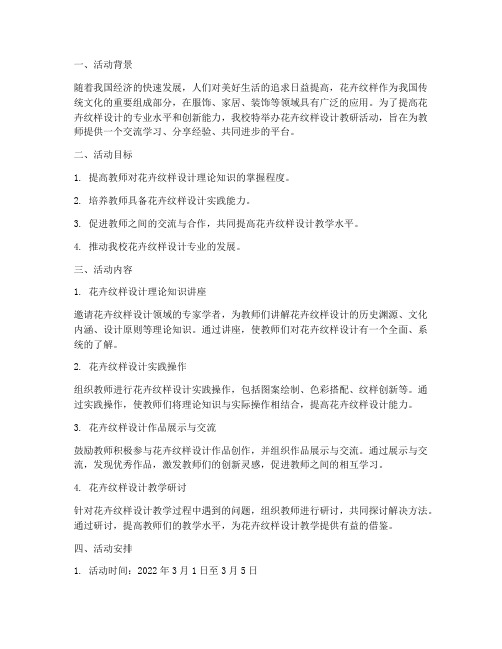 一、活动背景

随着我国经济的快速发展，人们对美好生活的追求日益提高，花卉纹样作为我国传统文化的重要组成部分，在服饰、家居、装饰等领域具有广泛的应用。为了提高花卉纹样设计的专业水平和创新能力，我校特举办花卉纹样设计教研活动，旨在为教师提供一个交流学习、分享经验、共同进步的平台。

二、活动目标

1. 提高教师对花卉纹样设计理论知识的掌握程度。

2. 培养教师具备花卉纹样设计实践能力。

3. 促进教师之间的交流与合作，共同提高花卉纹样设计教学水平。

4. 推动我校花卉纹样设计专业的发展。

三、活动内容

1. 花卉纹样设计理论知识讲座

邀请花卉纹样设计领域的专家学者，为教师们讲解花卉纹样设计的历史渊源、文化内涵、设计原则等理论知识。通过讲座，使教师们对花卉纹样设计有一个全面、系统的了解。

2. 花卉纹样设计实践操作

组织教师进行花卉纹样设计实践操作，包括图案绘制、色彩搭配、纹样创新等。通过实践操作，使教师们将理论知识与实际操作相结合，提高花卉纹样设计能力。

3. 花卉纹样设计作品展示与交流

鼓励教师积极参与花卉纹样设计作品创作，并组织作品展示与交流。通过展示与交流，发现优秀作品，激发教师们的创新灵感，促进教师之间的相互学习。

4. 花卉纹样设计教学研讨

针对花卉纹样设计教学过程中遇到的问题，组织教师进行研讨，共同探讨解决方法。通过研讨，提高教师们的教学水平，为花卉纹样设计教学提供有益的借鉴。

四、活动安排

1. 活动时间：2022 年 3 月 1 日至 3 月 5 日